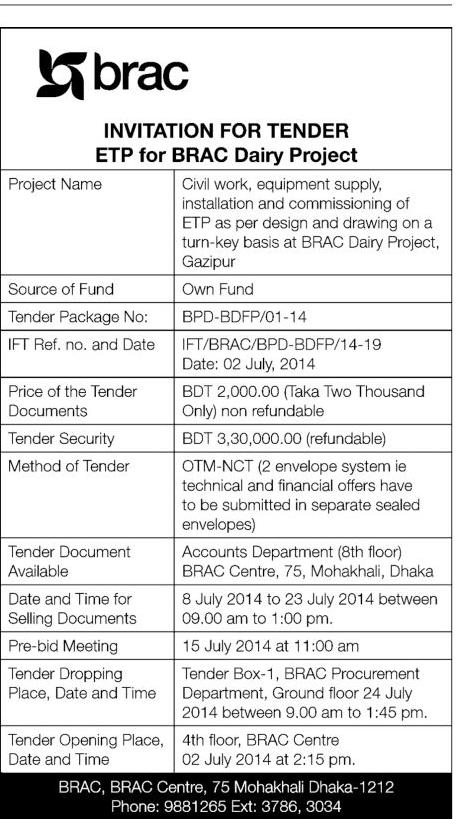 brac

INVITATION FOR TENDER
ETP for BRAC Dairy Project

| | |
|---|---|
| Project Name | Civil work, equipment supply, installation and commissioning of ETP as per design and drawing on a turn-key basis at BRAC Dairy Project, Gazipur |
| Source of Fund | Own Fund |
| Tender Package No: | BPD-BDFP/01-14 |
| IFT Ref. no. and Date | IFT/BRAC/BPD-BDFP/14-19 Date: 02 July, 2014 |
| Price of the Tender Documents | BDT 2,000.00 (Taka Two Thousand Only) non refundable |
| Tender Security | BDT 3,30,000.00 (refundable) |
| Method of Tender | OTM-NCT (2 envelope system ie technical and financial offers have to be submitted in separate sealed envelopes) |
| Tender Document Available | Accounts Department (8th floor) BRAC Centre, 75, Mohakhali, Dhaka |
| Date and Time for Selling Documents | 8 July 2014 to 23 July 2014 between 09.00 am to 1:00 pm. |
| Pre-bid Meeting | 15 July 2014 at 11:00 am |
| Tender Dropping Place, Date and Time | Tender Box-1, BRAC Procurement Department, Ground floor 24 July 2014 between 9.00 am to 1:45 pm. |
| Tender Opening Place, Date and Time | 4th floor, BRAC Centre 02 July 2014 at 2:15 pm. |

BRAC, BRAC Centre, 75 Mohakhali Dhaka-1212
Phone: 9881265 Ext: 3786, 3034